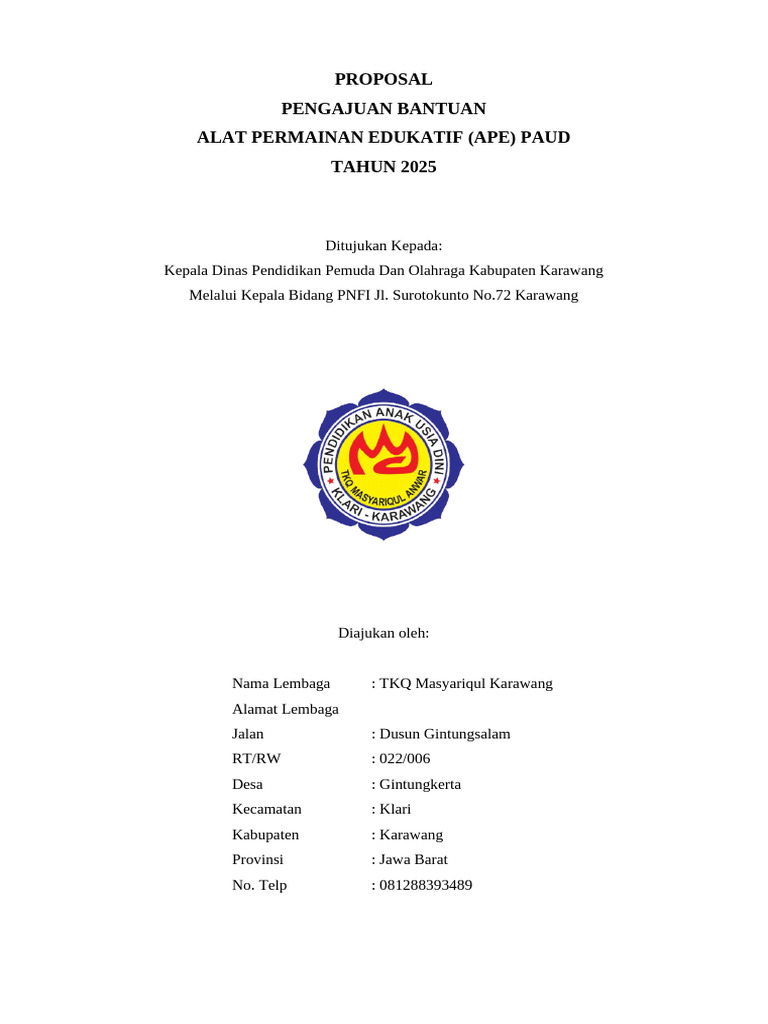 PROPOSAL
PENGAJUAN BANTUAN
ALAT PERMAINAN EDUKATIF (APE) PAUD
TAHUN 2025

Ditujukan Kepada:
Kepala Dinas Pendidikan Pemuda Dan Olahraga Kabupaten Karawang
Melalui Kepala Bidang PNFI Jl. Surotokunto No.72 Karawang

PENDIDIKAN ANAK USIA DINI
TKQ MASYARIQUL ANWAR
KLARI - KARAWANG

Diajukan oleh:

Nama Lembaga : TKQ Masyariqul Karawang
Alamat Lembaga
Jalan : Dusun Gintungsalam
RT/RW : 022/006
Desa : Gintungkerta
Kecamatan : Klari
Kabupaten : Karawang
Provinsi : Jawa Barat
No. Telp : 081288393489